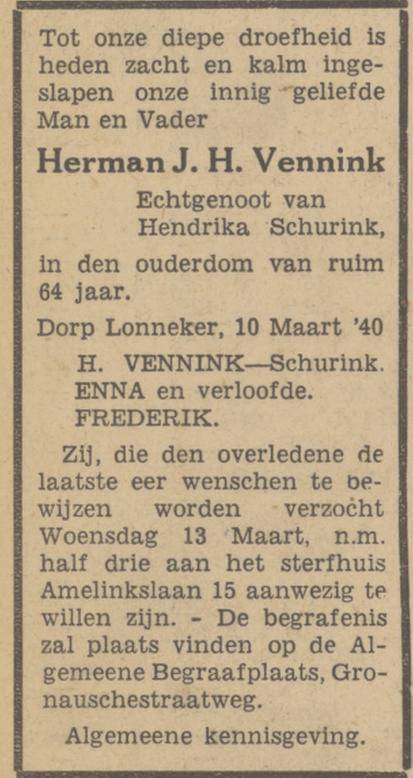 Tot onze diepe droefheid is heden zacht en kalm ingeslapen onze innig geliefde Man en Vader

Herman J. H. Vennink

Echtgenoot van Hendrika Schurink,

in den ouderdom van ruim 64 jaar.

Dorp Lonneker, 10 Maart '40

H. VENNINK—Schurink.
ENNA en verloofde.
FREDERIK.

Zij, die den overledene de laatste eer wenschen te bewijzen worden verzocht Woensdag 13 Maart, n.m. half drie aan het sterfhuis Amelinkslaan 15 aanwezig te willen zijn. - De begrafenis zal plaats vinden op de Algemeene Begraafplaats, Gronauschestraatweg.

Algemeene kennisgeving.